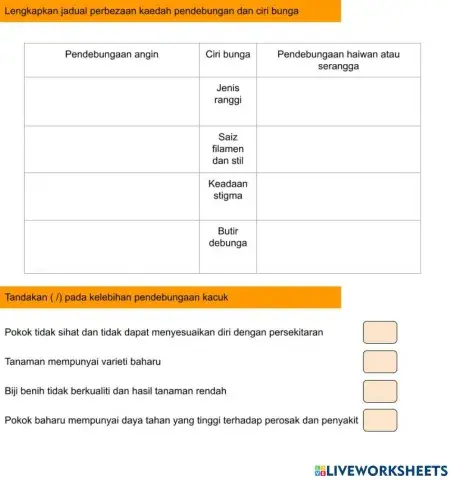 Lengkapkan jadual perbezaan kaedah pendebungan dan ciri bunga

| Pendebungaan angin | Ciri bunga | Pendebungaan haiwan atau serangga |
|---|---|---|
| | Jenis ranggi | |
| | Saiz filamen dan stil | |
| | Keadaan stigma | |
| | Butir debunga | |

Tandakan ( /) pada kelebihan pendebungaan kacuk

Pokok tidak sihat dan tidak dapat menyesuaikan diri dengan persekitaran

Tanaman mempunyai varieti baharu

Biji benih tidak berkualiti dan hasil tanaman rendah

Pokok baharu mempunyai daya tahan yang tinggi terhadap perosak dan penyakit

LIVEWORKSHEETS